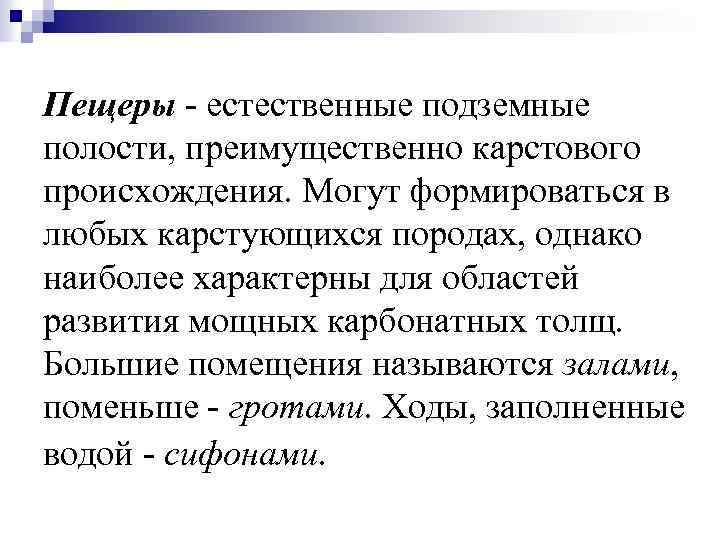 Пещеры - естественные подземные полости, преимущественно карстового происхождения. Могут формироваться в любых карстующихся породах, однако наиболее характерны для областей развития мощных карбонатных толщ. Большие помещения называются залами, поменьше - гротами. Ходы, заполненные водой - сифонами.